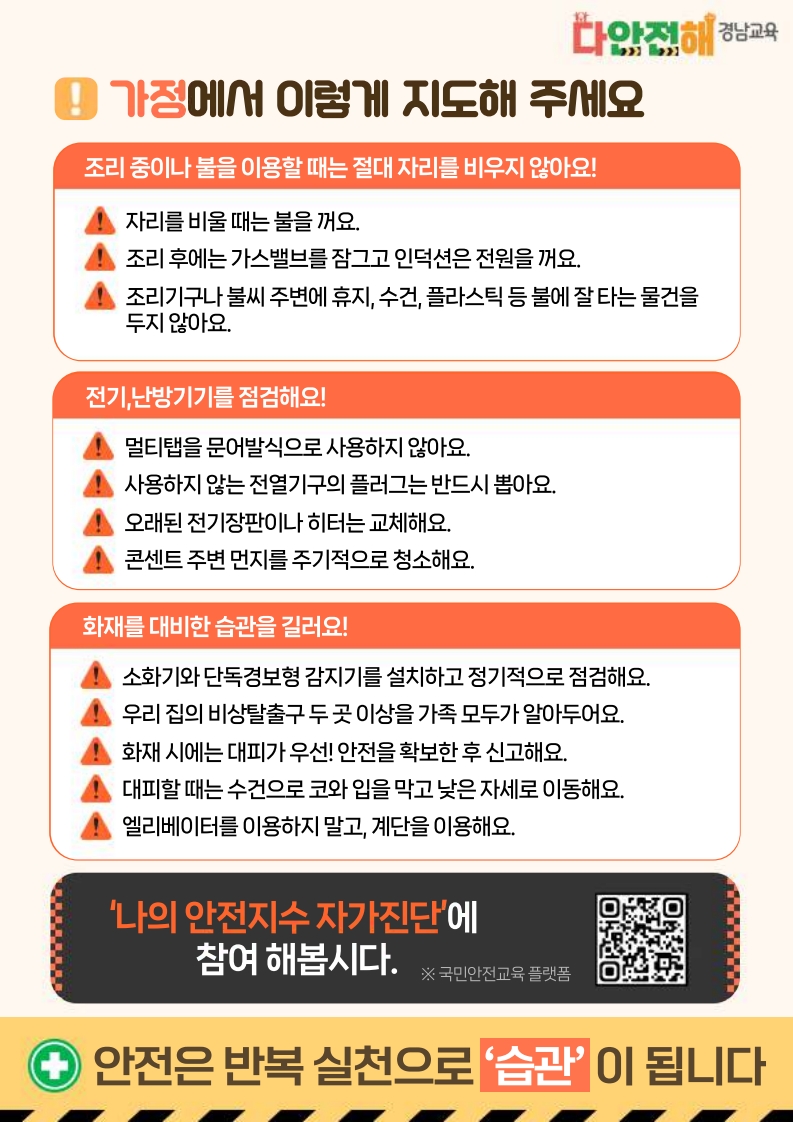 다안전해 경남교육

가정에서 이렇게 지도해 주세요

조리 중이나 불을 이용할 때는 절대 자리를 비우지 않아요!

자리를 비울 때는 불을 꺼요.

조리 후에는 가스밸브를 잠그고 인덕션은 전원을 꺼요.

조리기구나 불씨 주변에 휴지, 수건, 플라스틱 등 불에 잘 타는 물건을 두지 않아요.

전기,난방기기를 점검해요!

멀티탭을 문어발식으로 사용하지 않아요.

사용하지 않는 전열기구의 플러그는 반드시 뽑아요.

오래된 전기장판이나 히터는 교체해요.

콘센트 주변 먼지를 주기적으로 청소해요.

화재를 대비한 습관을 길러요!

소화기와 단독경보형 감지기를 설치하고 정기적으로 점검해요.

우리 집의 비상탈출구 두 곳 이상을 가족 모두가 알아두어요.

화재 시에는 대피가 우선! 안전을 확보한 후 신고해요.

대피할 때는 수건으로 코와 입을 막고 낮은 자세로 이동해요.

엘리베이터를 이용하지 말고, 계단을 이용해요.

'나의 안전지수 자가진단'에 참여 해봅시다. ※ 국민안전교육 플랫폼

안전은 반복 실천으로 '습관' 이 됩니다